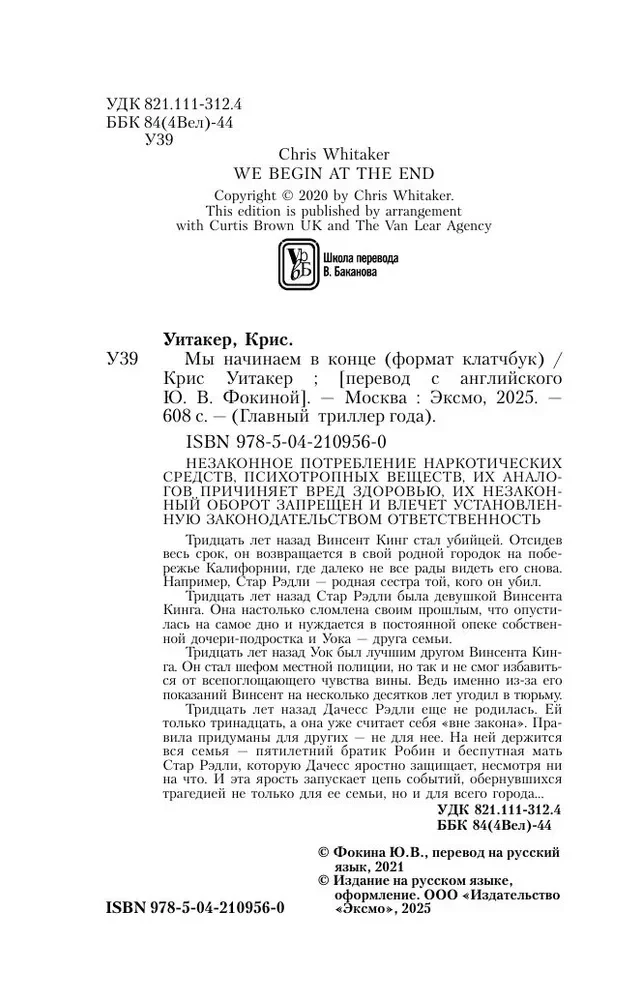 УДК 821.111-312.4
ББК 84(4Вел)-44
У39

Chris Whitaker
WE BEGIN AT THE END

Copyright © 2020 by Chris Whitaker.
This edition is published by arrangement with Curtis Brown UK and The Van Lear Agency

Школа перевода В. Баканова

Уитакер, Крис.

У39 Мы начинаем в конце (формат клатчбук) / Крис Уитакер ; [перевод с английского Ю. В. Фокиной]. — Москва : Эксмо, 2025. — 608 с. — (Главный триллер года).

ISBN 978-5-04-210956-0

НЕЗАКОННОЕ ПОТРЕБЛЕНИЕ НАРКОТИЧЕСКИХ СРЕДСТВ, ПСИХОТРОПНЫХ ВЕЩЕСТВ, ИХ АНАЛОГОВ ПРИЧИНЯЕТ ВРЕД ЗДОРОВЬЮ, ИХ НЕЗАКОННЫЙ ОБОРОТ ЗАПРЕЩЕН И ВЛЕЧЕТ УСТАНОВЛЕННУЮ ЗАКОНОДАТЕЛЬСТВОМ ОТВЕТСТВЕННОСТЬ

Тридцать лет назад Винсент Кинг стал убийцей. Отсидев весь срок, он возвращается в свой родной городок на побережье Калифорнии, где далеко не все рады видеть его снова. Например, Стар Рэдли — родная сестра той, кого он убил.

Тридцать лет назад Стар Рэдли была девушкой Винсента Кинга. Она настолько сломлена своим прошлым, что опустилась на самое дно и нуждается в постоянной опеке собственной дочери-подростка и Уока — друга семьи.

Тридцать лет назад Уок был лучшим другом Винсента Кинга. Он стал шефом местной полиции, но так и не смог избавиться от всепоглощающего чувства вины. Ведь именно из-за его показаний Винсент на несколько десятков лет угодил в тюрьму.

Тридцать лет назад Дачесс Рэдли еще не родилась. Ей только тринадцать, а она уже считает себя «вне закона». Правила придуманы для других — не для нее. На ней держится вся семья — пятилетний братик Робин и беспутная мать Стар Рэдли, которую Дачесс яростно защищает, несмотря ни на что. И эта ярость запускает цепь событий, обернувшихся трагедией не только для ее семьи, но и для всего города...

УДК 821.111-312.4
ББК 84(4Вел)-44

© Фокина Ю.В., перевод на русский язык, 2021
© Издание на русском языке, оформление. ООО «Издательство «Эксмо», 2025

ISBN 978-5-04-210956-0